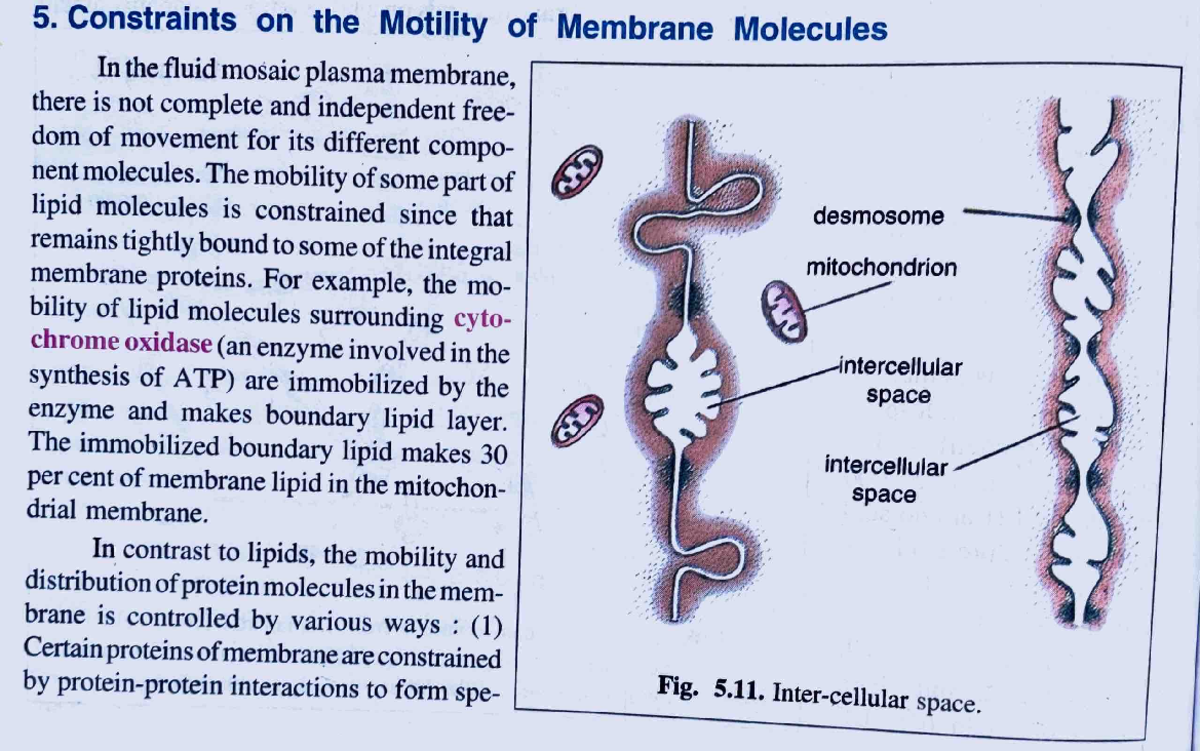 5. Constraints on the Motility of Membrane Molecules

In the fluid mosaic plasma membrane, there is not complete and independent freedom of movement for its different component molecules. The mobility of some part of lipid molecules is constrained since that remains tightly bound to some of the integral membrane proteins. For example, the mobility of lipid molecules surrounding cytochrome oxidase (an enzyme involved in the synthesis of ATP) are immobilized by the enzyme and makes boundary lipid layer. The immobilized boundary lipid makes 30 per cent of membrane lipid in the mitochondrial membrane.

In contrast to lipids, the mobility and distribution of protein molecules in the membrane is controlled by various ways : (1) Certain proteins of membrane are constrained by protein-protein interactions to form spe-

desmosome

mitochondrion

intercellular space

intercellular space

Fig. 5.11. Inter-cellular space.